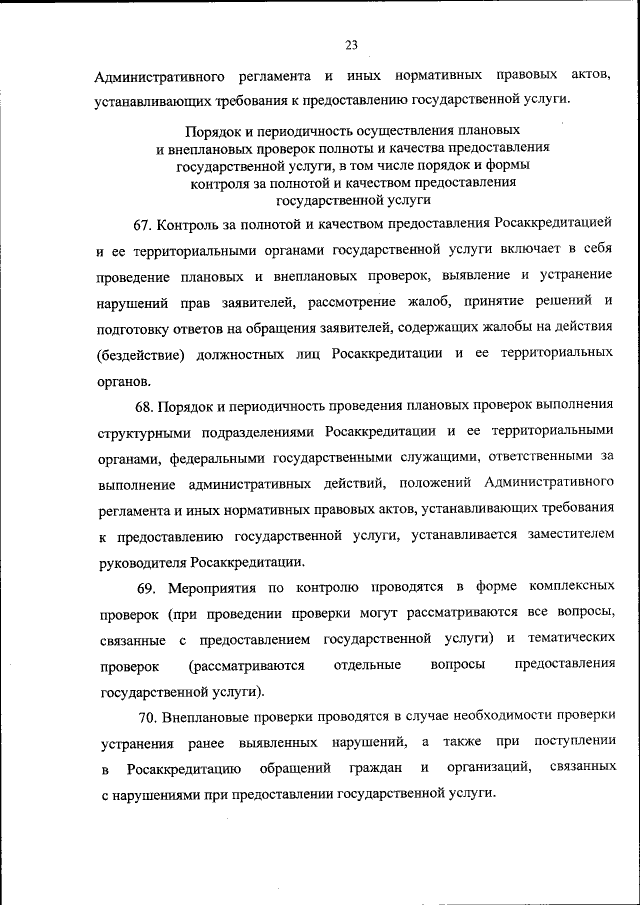 23

Административного регламента и иных нормативных правовых актов, устанавливающих требования к предоставлению государственной услуги.

Порядок и периодичность осуществления плановых и внеплановых проверок полноты и качества предоставления государственной услуги, в том числе порядок и формы контроля за полнотой и качеством предоставления государственной услуги

67. Контроль за полнотой и качеством предоставления Росаккредитацией и ее территориальными органами государственной услуги включает в себя проведение плановых и внеплановых проверок, выявление и устранение нарушений прав заявителей, рассмотрение жалоб, принятие решений и подготовку ответов на обращения заявителей, содержащих жалобы на действия (бездействие) должностных лиц Росаккредитации и ее территориальных органов.

68. Порядок и периодичность проведения плановых проверок выполнения структурными подразделениями Росаккредитации и ее территориальными органами, федеральными государственными служащими, ответственными за выполнение административных действий, положений Административного регламента и иных нормативных правовых актов, устанавливающих требования к предоставлению государственной услуги, устанавливается заместителем руководителя Росаккредитации.

69. Мероприятия по контролю проводятся в форме комплексных проверок (при проведении проверки могут рассматриваются все вопросы, связанные с предоставлением государственной услуги) и тематических проверок (рассматриваются отдельные вопросы предоставления государственной услуги).

70. Внеплановые проверки проводятся в случае необходимости проверки устранения ранее выявленных нарушений, а также при поступлении в Росаккредитацию обращений граждан и организаций, связанных с нарушениями при предоставлении государственной услуги.